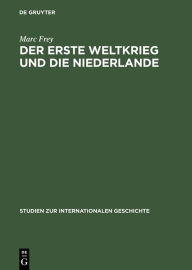 DE GRUYTER

Marc Frey

DER ERSTE WELTKRIEG UND DIE NIEDERLANDE

STUDIEN ZUR INTERNATIONALEN GESCHICHTE

DE
G